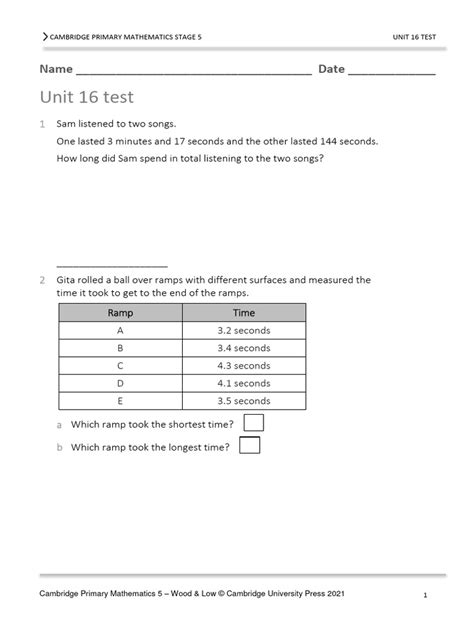 CAMBRIDGE PRIMARY MATHEMATICS STAGE 5 UNIT 16 TEST

Name ______________________________ Date ____________

Unit 16 test

1 Sam listened to two songs.

One lasted 3 minutes and 17 seconds and the other lasted 144 seconds.

How long did Sam spend in total listening to the two songs?

________________

2 Gita rolled a ball over ramps with different surfaces and measured the time it took to get to the end of the ramps.

| Ramp | Time |
|---|---|
| A | 3.2 seconds |
| B | 3.4 seconds |
| C | 4.3 seconds |
| D | 4.1 seconds |
| E | 3.5 seconds |

a Which ramp took the shortest time?

b Which ramp took the longest time?

Cambridge Primary Mathematics 5 – Wood & Low © Cambridge University Press 2021 1